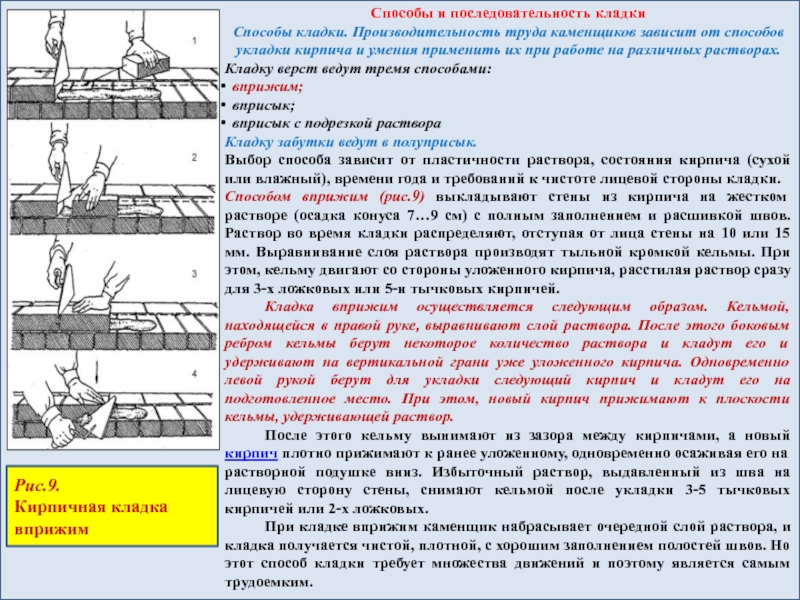 1

2

3

4

Рис.9.
Кирпичная кладка вприжим

Способы и последовательность кладки

Способы кладки. Производительность труда каменщиков зависит от способов укладки кирпича и умения применить их при работе на различных растворах.

Кладку верст ведут тремя способами:
• вприжим;
• вприсык;
• вприсык с подрезкой раствора

Кладку забутки ведут в полуприсык.

Выбор способа зависит от пластичности раствора, состояния кирпича (сухой или влажный), времени года и требований к чистоте лицевой стороны кладки.

Способом вприжим (рис.9) выкладывают стены из кирпича на жестком растворе (осадка конуса 7…9 см) с полным заполнением и расшивкой швов. Раствор во время кладки распределяют, отступая от лица стены на 10 или 15 мм. Выравнивание слоя раствора производят тыльной кромкой кельмы. При этом, кельму двигают со стороны уложенного кирпича, расстилая раствор сразу для 3-х ложковых или 5-и тычковых кирпичей.

Кладка вприжим осуществляется следующим образом. Кельмой, находящейся в правой руке, выравнивают слой раствора. После этого боковым ребром кельмы берут некоторое количество раствора и кладут его и удерживают на вертикальной грани уже уложенного кирпича. Одновременно левой рукой берут для укладки следующий кирпич и кладут его на подготовленное место. При этом, новый кирпич прижимают к плоскости кельмы, удерживающей раствор.

После этого кельму вынимают из зазора между кирпичами, а новый кирпич плотно прижимают к ранее уложенному, одновременно осаживая его на растворной подушке вниз. Избыточный раствор, выдавленный из шва на лицевую сторону стены, снимают кельмой после укладки 3-5 тычковых кирпичей или 2-х ложковых.

При кладке вприжим каменщик набрасывает очередной слой раствора, и кладка получается чистой, плотной, с хорошим заполнением полостей швов. Но этот способ кладки требует множества движений и поэтому является самым трудоемким.